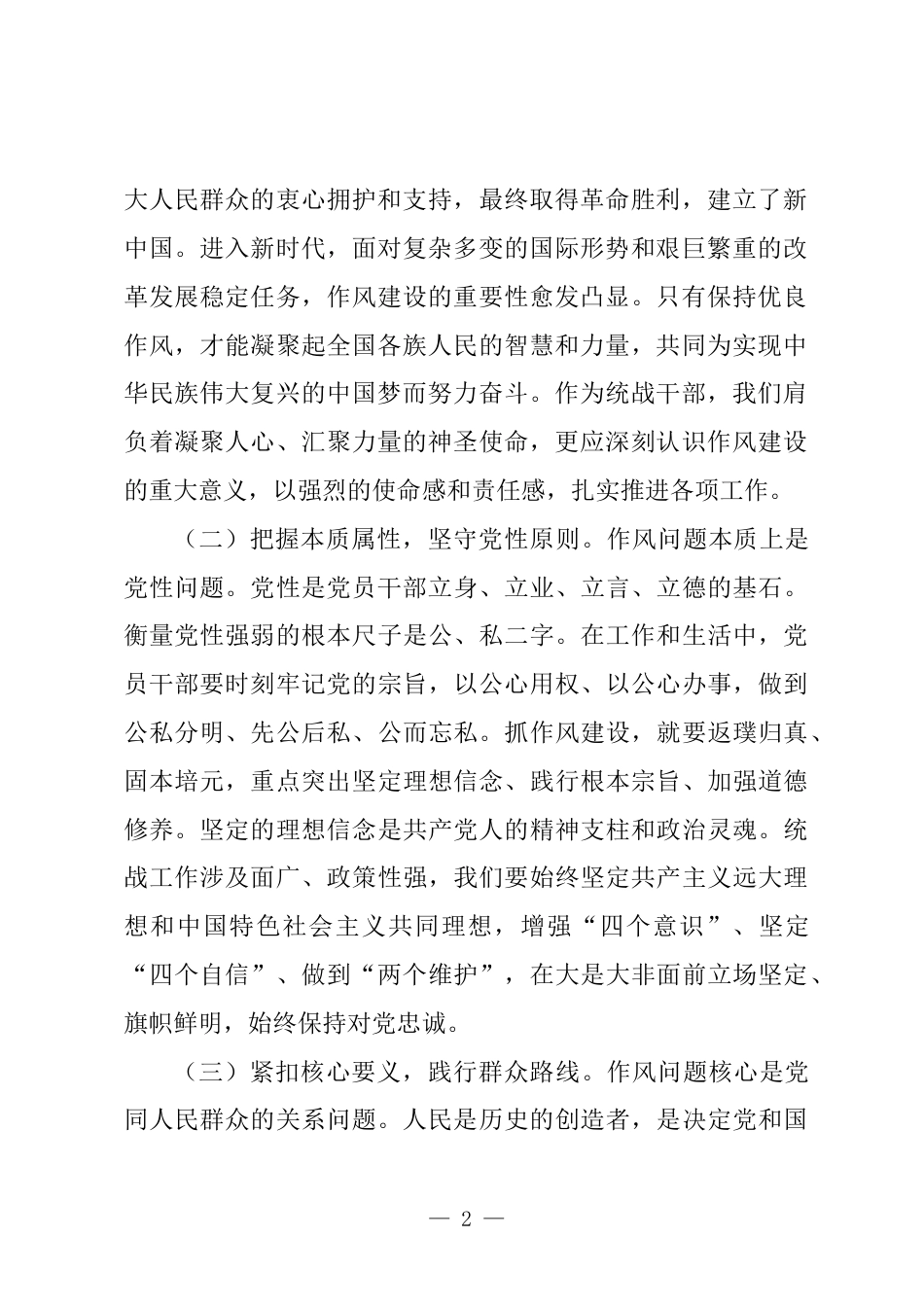 大人民群众的衷心拥护和支持，最终取得革命胜利，建立了新中国。进入新时代，面对复杂多变的国际形势和艰巨繁重的改革发展稳定任务，作风建设的重要性愈发凸显。只有保持优良作风，才能凝聚起全国各族人民的智慧和力量，共同为实现中华民族伟大复兴的中国梦而努力奋斗。作为统战干部，我们肩负着凝聚人心、汇聚力量的神圣使命，更应深刻认识作风建设的重大意义，以强烈的使命感和责任感，扎实推进各项工作。

（二）把握本质属性，坚守党性原则。作风问题本质上是党性问题。党性是党员干部立身、立业、立言、立德的基石。衡量党性强弱的根本尺子是公、私二字。在工作和生活中，党员干部要时刻牢记党的宗旨，以公心用权、以公心办事，做到公私分明、先公后私、公而忘私。抓作风建设，就要返璞归真、固本培元，重点突出坚定理想信念、践行根本宗旨、加强道德修养。坚定的理想信念是共产党人的精神支柱和政治灵魂。统战工作涉及面广、政策性强，我们要始终坚定共产主义远大理想和中国特色社会主义共同理想，增强“四个意识”、坚定“四个自信”、做到“两个维护”，在大是大非面前立场坚定、旗帜鲜明，始终保持对党忠诚。

（三）紧扣核心要义，践行群众路线。作风问题核心是党同人民群众的关系问题。人民是历史的创造者，是决定党和国

— 2 —